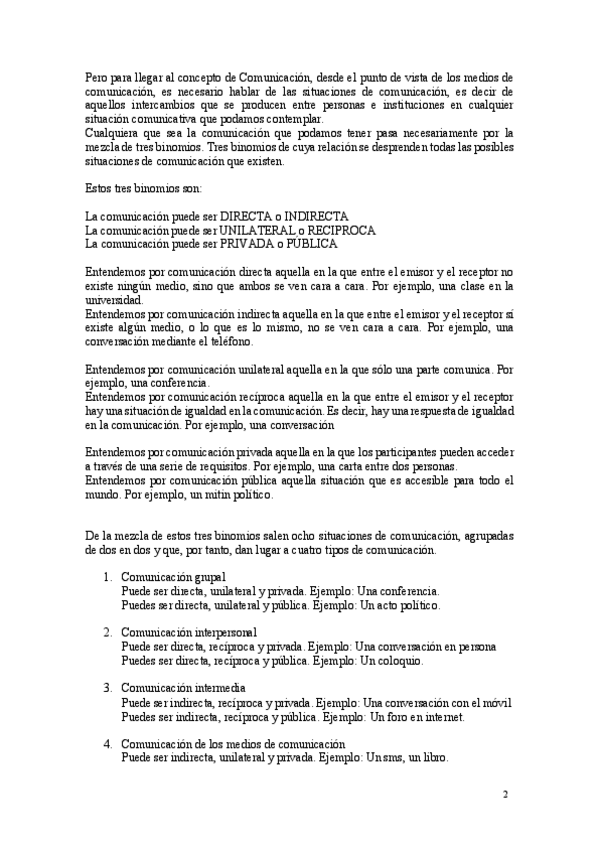 Pero para llegar al concepto de Comunicación, desde el punto de vista de los medios de comunicación, es necesario hablar de las situaciones de comunicación, es decir de aquellos intercambios que se producen entre personas e instituciones en cualquier situación comunicativa que podamos contemplar.
Cualquiera que sea la comunicación que podamos tener pasa necesariamente por la mezcla de tres binomios. Tres binomios de cuya relación se desprenden todas las posibles situaciones de comunicación que existen.

Estos tres binomios son:

La comunicación puede ser DIRECTA o INDIRECTA
La comunicación puede ser UNILATERAL o RECIPROCA
La comunicación puede ser PRIVADA o PÚBLICA

Entendemos por comunicación directa aquella en la que entre el emisor y el receptor no existe ningún medio, sino que ambos se ven cara a cara. Por ejemplo, una clase en la universidad.
Entendemos por comunicación indirecta aquella en la que entre el emisor y el receptor sí existe algún medio, o lo que es lo mismo, no se ven cara a cara. Por ejemplo, una conversación mediante el teléfono.

Entendemos por comunicación unilateral aquella en la que sólo una parte comunica. Por ejemplo, una conferencia.
Entendemos por comunicación recíproca aquella en la que entre el emisor y el receptor hay una situación de igualdad en la comunicación. Es decir, hay una respuesta de igualdad en la comunicación. Por ejemplo, una conversación

Entendemos por comunicación privada aquella en la que los participantes pueden acceder a través de una serie de requisitos. Por ejemplo, una carta entre dos personas.
Entendemos por comunicación pública aquella situación que es accesible para todo el mundo. Por ejemplo, un mitin político.

De la mezcla de estos tres binomios salen ocho situaciones de comunicación, agrupadas de dos en dos y que, por tanto, dan lugar a cuatro tipos de comunicación.

1. Comunicación grupal
Puede ser directa, unilateral y privada. Ejemplo: Una conferencia.
Puedes ser directa, unilateral y pública. Ejemplo: Un acto político.

2. Comunicación interpersonal
Puede ser directa, recíproca y privada. Ejemplo: Una conversación en persona
Puedes ser directa, recíproca y pública. Ejemplo: Un coloquio.

3. Comunicación intermedia
Puede ser indirecta, recíproca y privada. Ejemplo: Una conversación con el móvil
Puedes ser indirecta, recíproca y pública. Ejemplo: Un foro en internet.

4. Comunicación de los medios de comunicación
Puede ser indirecta, unilateral y privada. Ejemplo: Un sms, un libro.

2